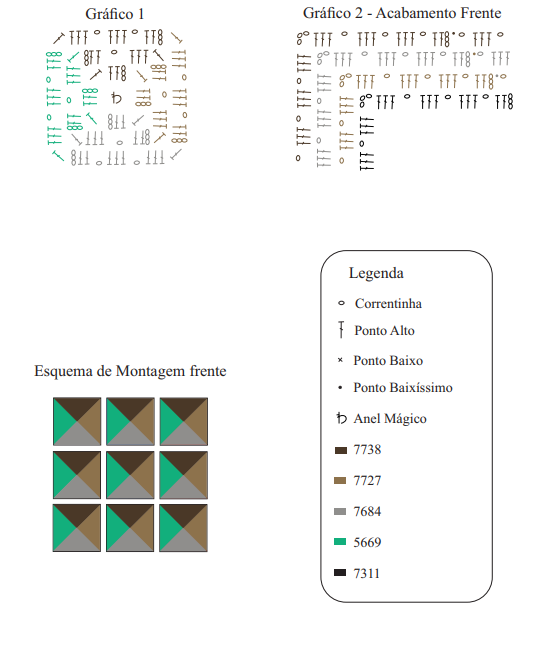 Gráfico 1

Gráfico 2 - Acabamento Frente

Esquema de Montagem frente

Legenda

Correntinha

Ponto Alto

Ponto Baixo

Ponto Baixíssimo

Anel Mágico

7738

7727

7684

5669

7311